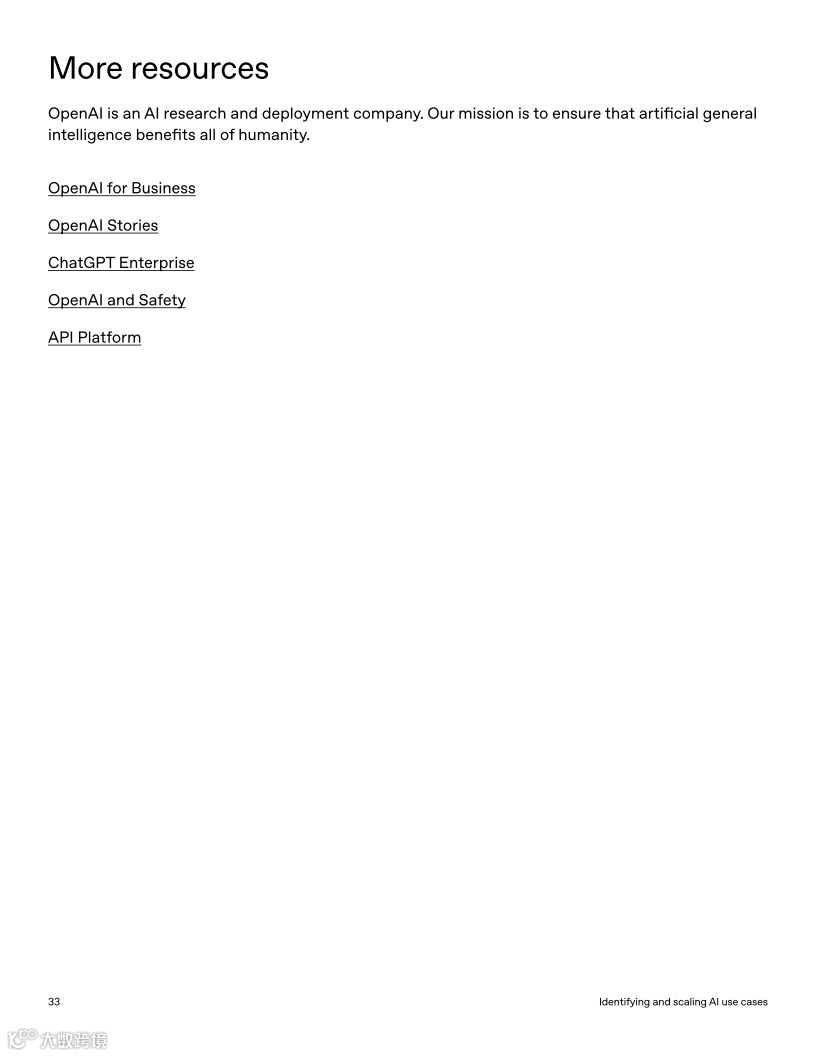 More resources

OpenAI is an AI research and deployment company. Our mission is to ensure that artificial general intelligence benefits all of humanity.

OpenAI for Business

OpenAI Stories

ChatGPT Enterprise

OpenAI and Safety

API Platform

33

Identifying and scaling AI use cases

大数跨境